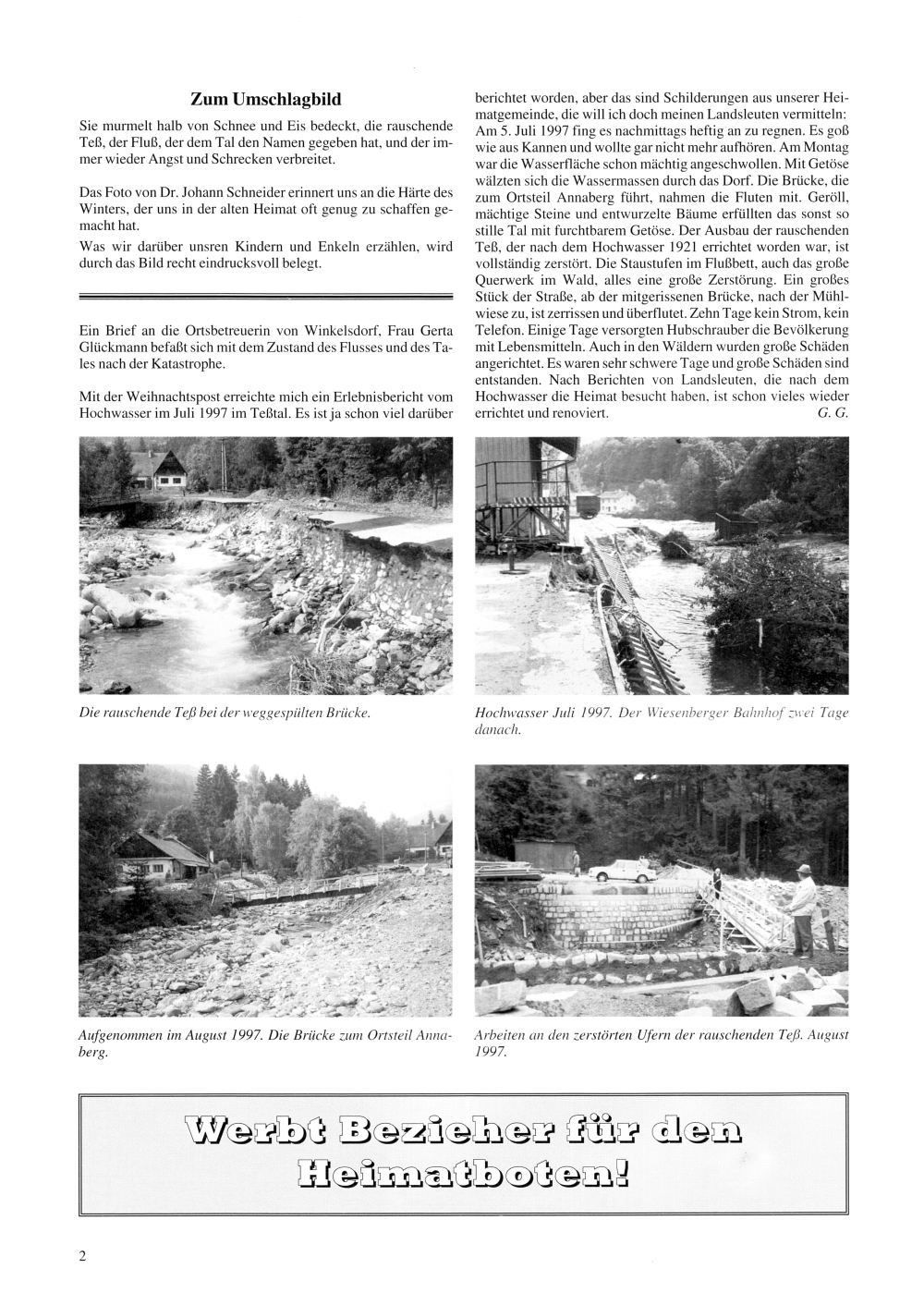 Zum Umschlagbild

Sie murmelt halb von Schnee und Eis bedeckt, die rauschende Teß, der Fluß, der dem Tal den Namen gegeben hat, und der immer wieder Angst und Schrecken verbreitet.

Das Foto von Dr. Johann Schneider erinnert uns an die Härte des Winters, der uns in der alten Heimat oft genug zu schaffen gemacht hat.

Was wir darüber unsren Kindern und Enkeln erzählen, wird durch das Bild recht eindrucksvoll belegt.

Ein Brief an die Ortsbetreuerin von Winkelsdorf, Frau Gerta Glückmann befaßt sich mit dem Zustand des Flusses und des Tales nach der Katastrophe.

Mit der Weihnachtspost erreichte mich ein Erlebnisbericht vom Hochwasser im Juli 1997 im Teßtal. Es ist ja schon viel darüber berichtet worden, aber das sind Schilderungen aus unserer Heimatgemeinde, die will ich doch meinen Landsleuten vermitteln: Am 5. Juli 1997 fing es nachmittags heftig an zu regnen. Es goß wie aus Kannen und wollte gar nicht mehr aufhören. Am Montag war die Wasserfläche schon mächtig angeschwollen. Mit Getöse wälzten sich die Wassermassen durch das Dorf. Die Brücke, die zum Ortsteil Annaberg führt, nahmen die Fluten mit. Geröll, mächtige Steine und entwurzelte Bäume erfüllten das sonst so stille Tal mit furchtbarem Getöse. Der Ausbau der rauschenden Teß, der nach dem Hochwasser 1921 errichtet worden war, ist vollständig zerstört. Die Staustufen im Flußbett, auch das große Querwerk im Wald, alles eine große Zerstörung. Ein großes Stück der Straße, ab der mitgerissenen Brücke, nach der Mühlwiese zu, ist zerrissen und überflutet. Zehn Tage kein Strom, kein Telefon. Einige Tage versorgten Hubschrauber die Bevölkerung mit Lebensmitteln. Auch in den Wäldern wurden große Schäden angerichtet. Es waren sehr schwere Tage und große Schäden sind entstanden. Nach Berichten von Landsleuten, die nach dem Hochwasser die Heimat besucht haben, ist schon vieles wieder errichtet und renoviert. G. G.

Die rauschende Teß bei der weggespülten Brücke.

Hochwasser Juli 1997. Der Wiesenberger Bahnhof zwei Tage danach.

Aufgenommen im August 1997. Die Brücke zum Ortsteil Annaberg.

Arbeiten an den zerstörten Ufern der rauschenden Teß. August 1997.

Werbt Bezieher für den Heimatboten!

2